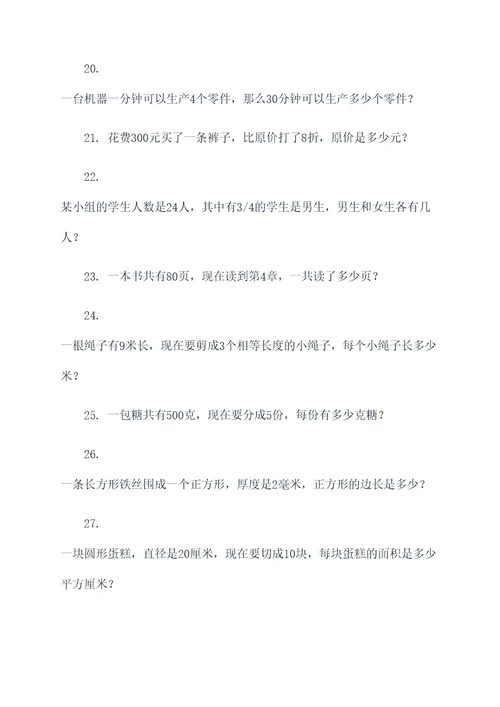 20.

一台机器一分钟可以生产4个零件，那么30分钟可以生产多少个零件？

21. 花费300元买了一条裤子，比原价打了8折，原价是多少元？

22.

某小组的学生人数是24人，其中有3/4的学生是男生，男生和女生各有几人？

23. 一本书共有80页，现在读到第4章，一共读了多少页？

24.

一根绳子有9米长，现在要剪成3个相等长度的小绳子，每个小绳子长多少米？

25. 一包糖共有500克，现在要分成5份，每份有多少克糖？

26.

一条长方形铁丝围成一个正方形，厚度是2毫米，正方形的边长是多少？

27.

一块圆形蛋糕，直径是20厘米，现在要切成10块，每块蛋糕的面积是多少平方厘米？